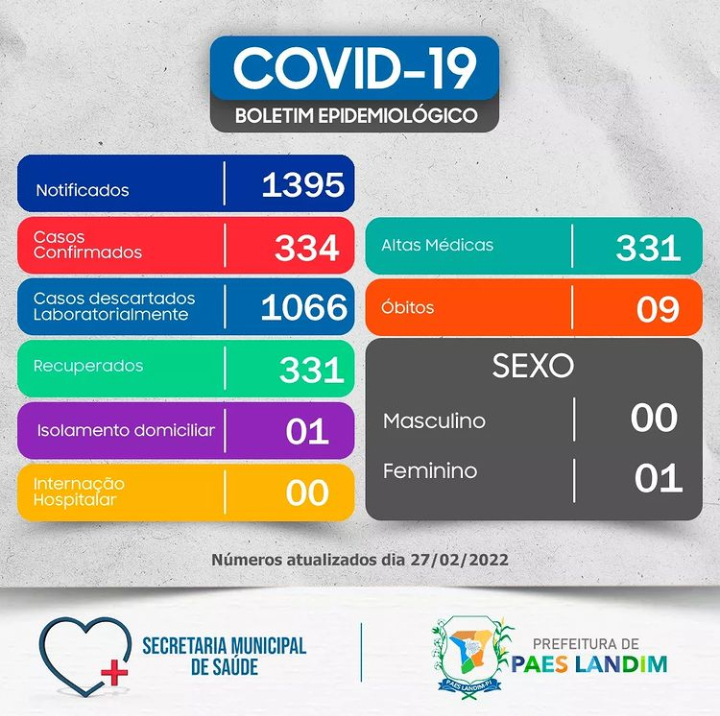 COVID-19
BOLETIM EPIDEMIOLÓGICO

Notificados
1395

Casos Confirmados
334

Casos descartados Laboratorialmente
1066

Recuperados
331

Isolamento domiciliar
01

Internação Hospitalar
00

Altas Médicas
331

Óbitos
09

SEXO

Masculino
00

Feminino
01

Números atualizados dia 27/02/2022

SECRETARIA MUNICIPAL DE SAÚDE

PREFEITURA DE
PAES LANDIM